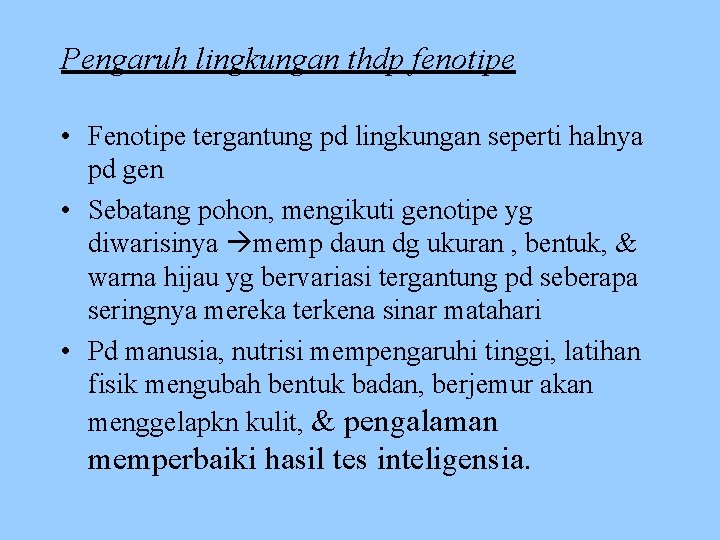 Pengaruh lingkungan thdp fenotipe

• Fenotipe tergantung pd lingkungan seperti halnya pd gen
• Sebatang pohon, mengikuti genotipe yg diwarisinya →memp daun dg ukuran , bentuk, & warna hijau yg bervariasi tergantung pd seberapa seringnya mereka terkena sinar matahari
• Pd manusia, nutrisi mempengaruhi tinggi, latihan fisik mengubah bentuk badan, berjemur akan menggelapkn kulit, & pengalaman memperbaiki hasil tes inteligensia.